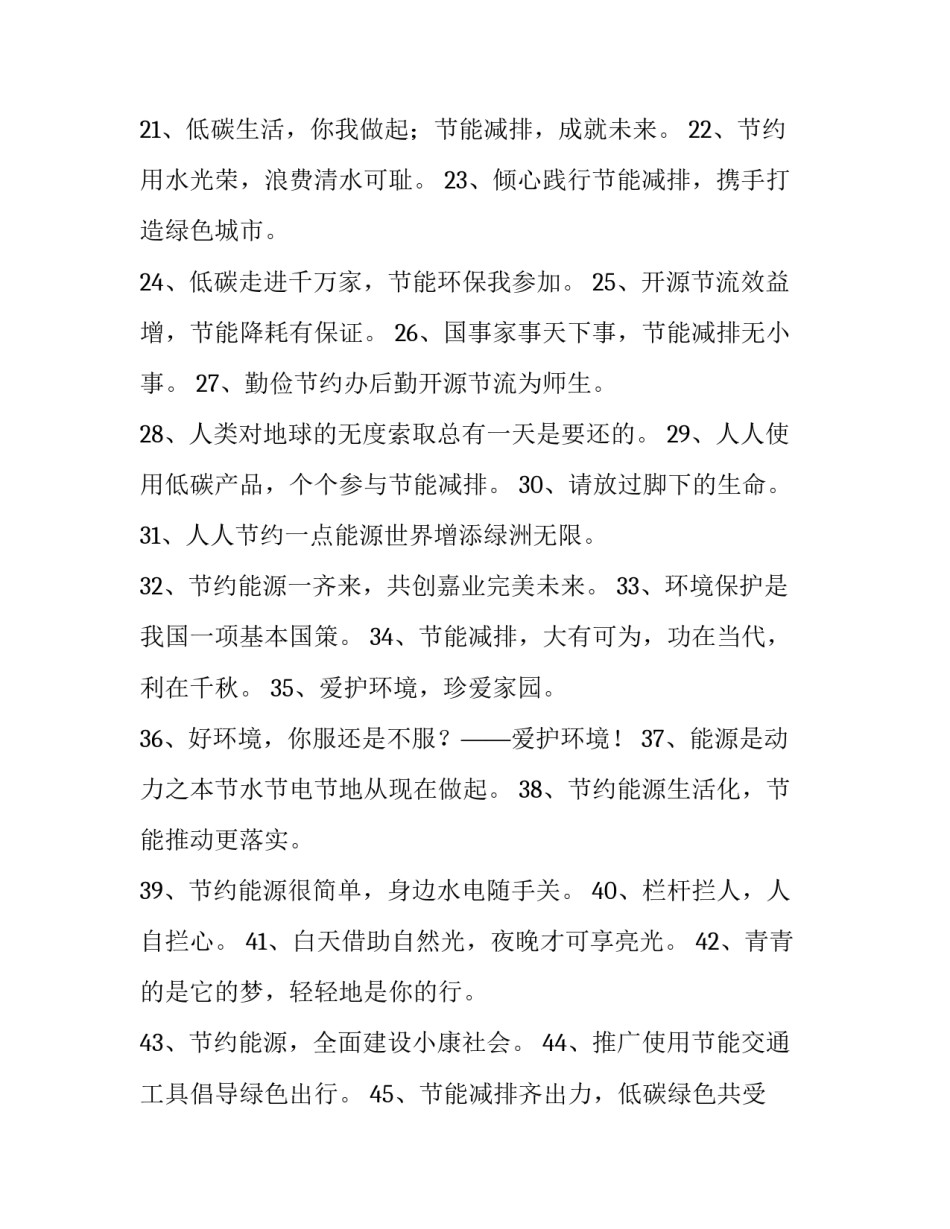 21、低碳生活，你我做起；节能减排，成就未来。 22、节约用水光荣，浪费清水可耻。 23、倾心践行节能减排，携手打造绿色城市。

24、低碳走进千万家，节能环保我参加。 25、开源节流效益增，节能降耗有保证。 26、国事家事天下事，节能减排无小事。 27、勤俭节约办后勤开源节流为师生。

28、人类对地球的无度索取总有一天是要还的。 29、人人使用低碳产品，个个参与节能减排。 30、请放过脚下的生命。

31、人人节约一点能源世界增添绿洲无限。

32、节约能源一齐来，共创嘉业完美未来。 33、环境保护是我国一项基本国策。 34、节能减排，大有可为，功在当代，利在千秋。 35、爱护环境，珍爱家园。

36、好环境，你服还是不服？——爱护环境！ 37、能源是动力之本节水节电节地从现在做起。 38、节约能源生活化，节能推动更落实。

39、节约能源很简单，身边水电随手关。 40、栏杆拦人，人自拦心。 41、白天借助自然光，夜晚才可享亮光。 42、青青的是它的梦，轻轻地是你的行。

43、节约能源，全面建设小康社会。 44、推广使用节能交通工具倡导绿色出行。 45、节能减排齐出力，低碳绿色共受